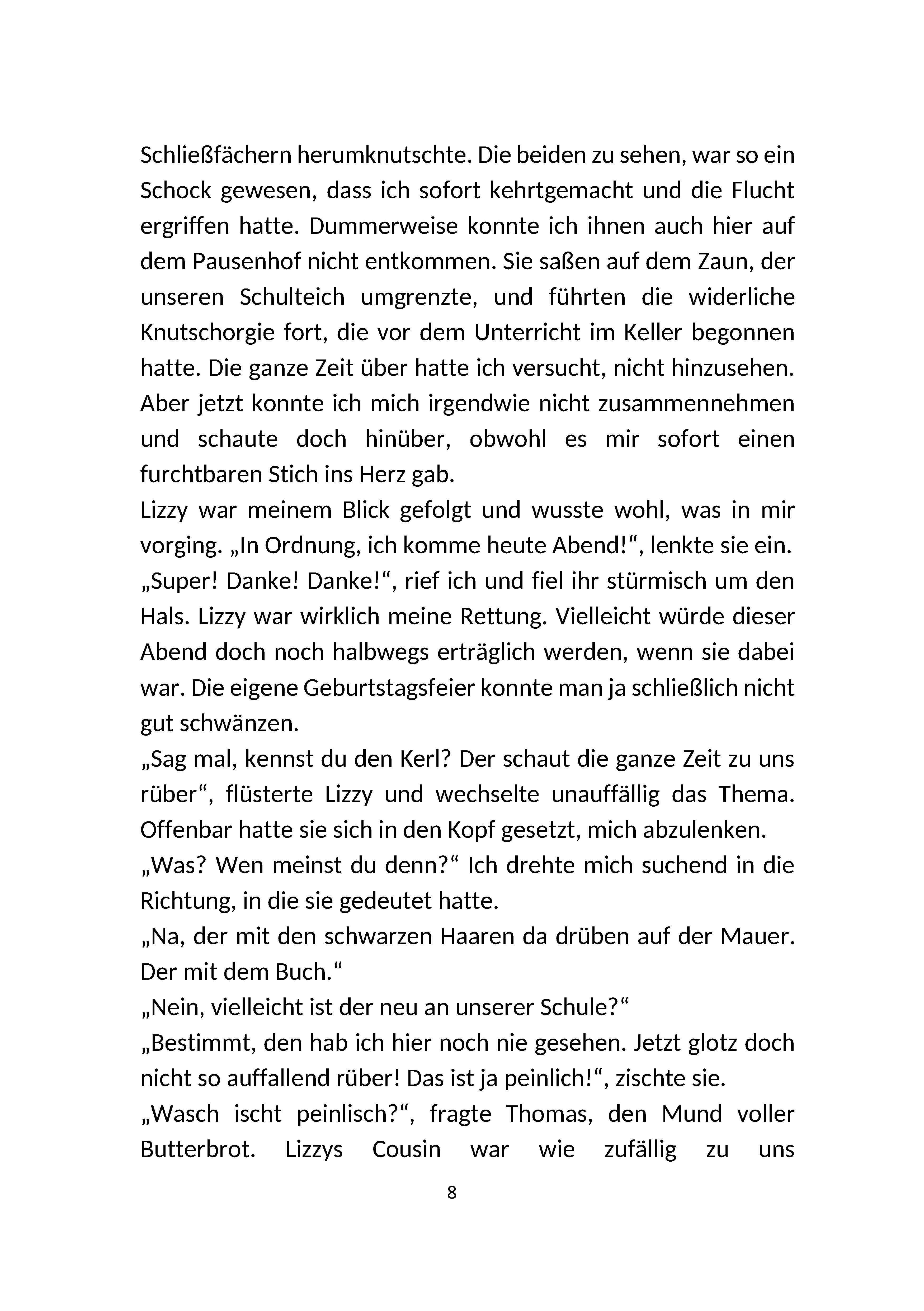 Schließfächern herumknutschte. Die beiden zu sehen, war so ein Schock gewesen, dass ich sofort kehrtgemacht und die Flucht ergriffen hatte. Dummerweise konnte ich ihnen auch hier auf dem Pausenhof nicht entkommen. Sie saßen auf dem Zaun, der unseren Schulteich umgrenzte, und führten die widerliche Knutschorgie fort, die vor dem Unterricht im Keller begonnen hatte. Die ganze Zeit über hatte ich versucht, nicht hinzusehen. Aber jetzt konnte ich mich irgendwie nicht zusammennehmen und schaute doch hinüber, obwohl es mir sofort einen furchtbaren Stich ins Herz gab.

Lizzy war meinem Blick gefolgt und wusste wohl, was in mir vorging. „In Ordnung, ich komme heute Abend!“, lenkte sie ein.

„Super! Danke! Danke!“, rief ich und fiel ihr stürmisch um den Hals. Lizzy war wirklich meine Rettung. Vielleicht würde dieser Abend doch noch halbwegs erträglich werden, wenn sie dabei war. Die eigene Geburtstagsfeier konnte man ja schließlich nicht gut schwänzen.

„Sag mal, kennst du den Kerl? Der schaut die ganze Zeit zu uns rüber“, flüsterte Lizzy und wechselte unauffällig das Thema. Offenbar hatte sie sich in den Kopf gesetzt, mich abzulenken.

„Was? Wen meinst du denn?“ Ich drehte mich suchend in die Richtung, in die sie gedeutet hatte.

„Na, der mit den schwarzen Haaren da drüben auf der Mauer. Der mit dem Buch.“

„Nein, vielleicht ist der neu an unserer Schule?“

„Bestimmt, den hab ich hier noch nie gesehen. Jetzt glotz doch nicht so auffallend rüber! Das ist ja peinlich!“, zischte sie.

„Wasch ischt peinlisch?“, fragte Thomas, den Mund voller Butterbrot. Lizzys Cousin war wie zufällig zu uns

8